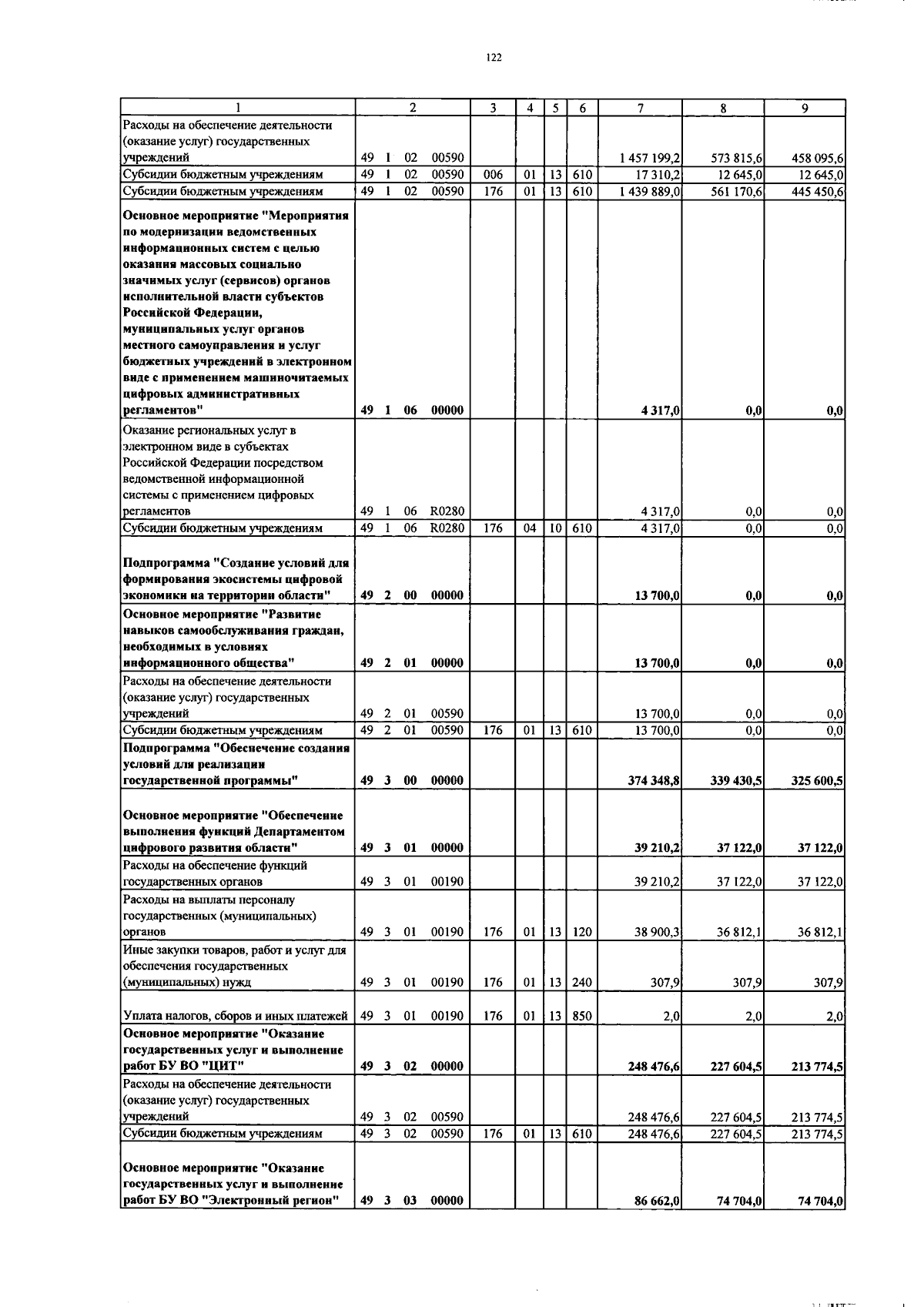 122

| 1 | 2 | 3 | 4 | 5 | 6 | 7 | 8 | 9 |
|---|---|---|---|---|---|---|---|---|
| Расходы на обеспечение деятельности (оказание услуг) государственных учреждений | 49 1 02 00590 | | | | | 1 457 199,2 | 573 815,6 | 458 095,6 |
| Субсидии бюджетным учреждениям | 49 1 02 00590 | 006 | 01 | 13 | 610 | 17 310,2 | 12 645,0 | 12 645,0 |
| Субсидии бюджетным учреждениям | 49 1 02 00590 | 176 | 01 | 13 | 610 | 1 439 889,0 | 561 170,6 | 445 450,6 |
| **Основное мероприятие "Мероприятия по модернизации ведомственных информационных систем с целью оказания массовых социально значимых услуг (сервисов) органов исполнительной власти субъектов Российской Федерации, муниципальных услуг органов местного самоуправления и услуг бюджетных учреждений в электронном виде с применением машиночитаемых цифровых административных регламентов"** | **49 1 06 00000** | | | | | **4 317,0** | **0,0** | **0,0** |
| Оказание региональных услуг в электронном виде в субъектах Российской Федерации посредством ведомственной информационной системы с применением цифровых регламентов | 49 1 06 R0280 | | | | | 4 317,0 | 0,0 | 0,0 |
| Субсидии бюджетным учреждениям | 49 1 06 R0280 | 176 | 04 | 10 | 610 | 4 317,0 | 0,0 | 0,0 |
| **Подпрограмма "Создание условий для формирования экосистемы цифровой экономики на территории области"** | **49 2 00 00000** | | | | | **13 700,0** | **0,0** | **0,0** |
| **Основное мероприятие "Развитие навыков самообслуживания граждан, необходимых в условиях информационного общества"** | **49 2 01 00000** | | | | | **13 700,0** | **0,0** | **0,0** |
| Расходы на обеспечение деятельности (оказание услуг) государственных учреждений | 49 2 01 00590 | | | | | 13 700,0 | 0,0 | 0,0 |
| Субсидии бюджетным учреждениям | 49 2 01 00590 | 176 | 01 | 13 | 610 | 13 700,0 | 0,0 | 0,0 |
| **Подпрограмма "Обеспечение создания условий для реализации государственной программы"** | **49 3 00 00000** | | | | | **374 348,8** | **339 430,5** | **325 600,5** |
| **Основное мероприятие "Обеспечение выполнения функций Департаментом цифрового развития области"** | **49 3 01 00000** | | | | | **39 210,2** | **37 122,0** | **37 122,0** |
| Расходы на обеспечение функций государственных органов | 49 3 01 00190 | | | | | 39 210,2 | 37 122,0 | 37 122,0 |
| Расходы на выплаты персоналу государственных (муниципальных) органов | 49 3 01 00190 | 176 | 01 | 13 | 120 | 38 900,3 | 36 812,1 | 36 812,1 |
| Иные закупки товаров, работ и услуг для обеспечения государственных (муниципальных) нужд | 49 3 01 00190 | 176 | 01 | 13 | 240 | 307,9 | 307,9 | 307,9 |
| Уплата налогов, сборов и иных платежей | 49 3 01 00190 | 176 | 01 | 13 | 850 | 2,0 | 2,0 | 2,0 |
| **Основное мероприятие "Оказание государственных услуг и выполнение работ БУ ВО "ЦИТ"** | **49 3 02 00000** | | | | | **248 476,6** | **227 604,5** | **213 774,5** |
| Расходы на обеспечение деятельности (оказание услуг) государственных учреждений | 49 3 02 00590 | | | | | 248 476,6 | 227 604,5 | 213 774,5 |
| Субсидии бюджетным учреждениям | 49 3 02 00590 | 176 | 01 | 13 | 610 | 248 476,6 | 227 604,5 | 213 774,5 |
| **Основное мероприятие "Оказание государственных услуг и выполнение работ БУ ВО "Электронный регион"** | **49 3 03 00000** | | | | | **86 662,0** | **74 704,0** | **74 704,0** |